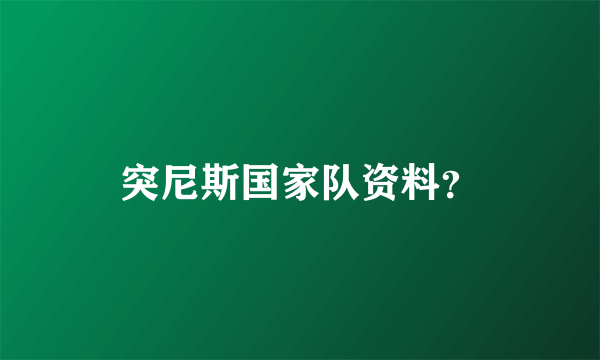 突尼斯国家队资料?